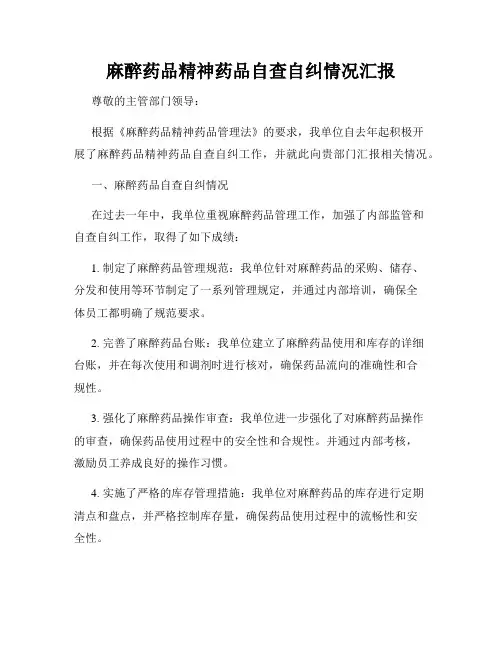 麻醉药品精神药品自查自纠情况汇报

尊敬的主管部门领导：

根据《麻醉药品精神药品管理法》的要求，我单位自去年起积极开展了麻醉药品精神药品自查自纠工作，并就此向贵部门汇报相关情况。

一、麻醉药品自查自纠情况

在过去一年中，我单位重视麻醉药品管理工作，加强了内部监管和自查自纠工作，取得了如下成绩：

1. 制定了麻醉药品管理规范：我单位针对麻醉药品的采购、储存、分发和使用等环节制定了一系列管理规定，并通过内部培训，确保全体员工都明确了规范要求。

2. 完善了麻醉药品台账：我单位建立了麻醉药品使用和库存的详细台账，并在每次使用和调剂时进行核对，确保药品流向的准确性和合规性。

3. 强化了麻醉药品操作审查：我单位进一步强化了对麻醉药品操作的审查，确保药品使用过程中的安全性和合规性。并通过内部考核，激励员工养成良好的操作习惯。

4. 实施了严格的库存管理措施：我单位对麻醉药品的库存进行定期清点和盘点，并严格控制库存量，确保药品使用过程中的流畅性和安全性。